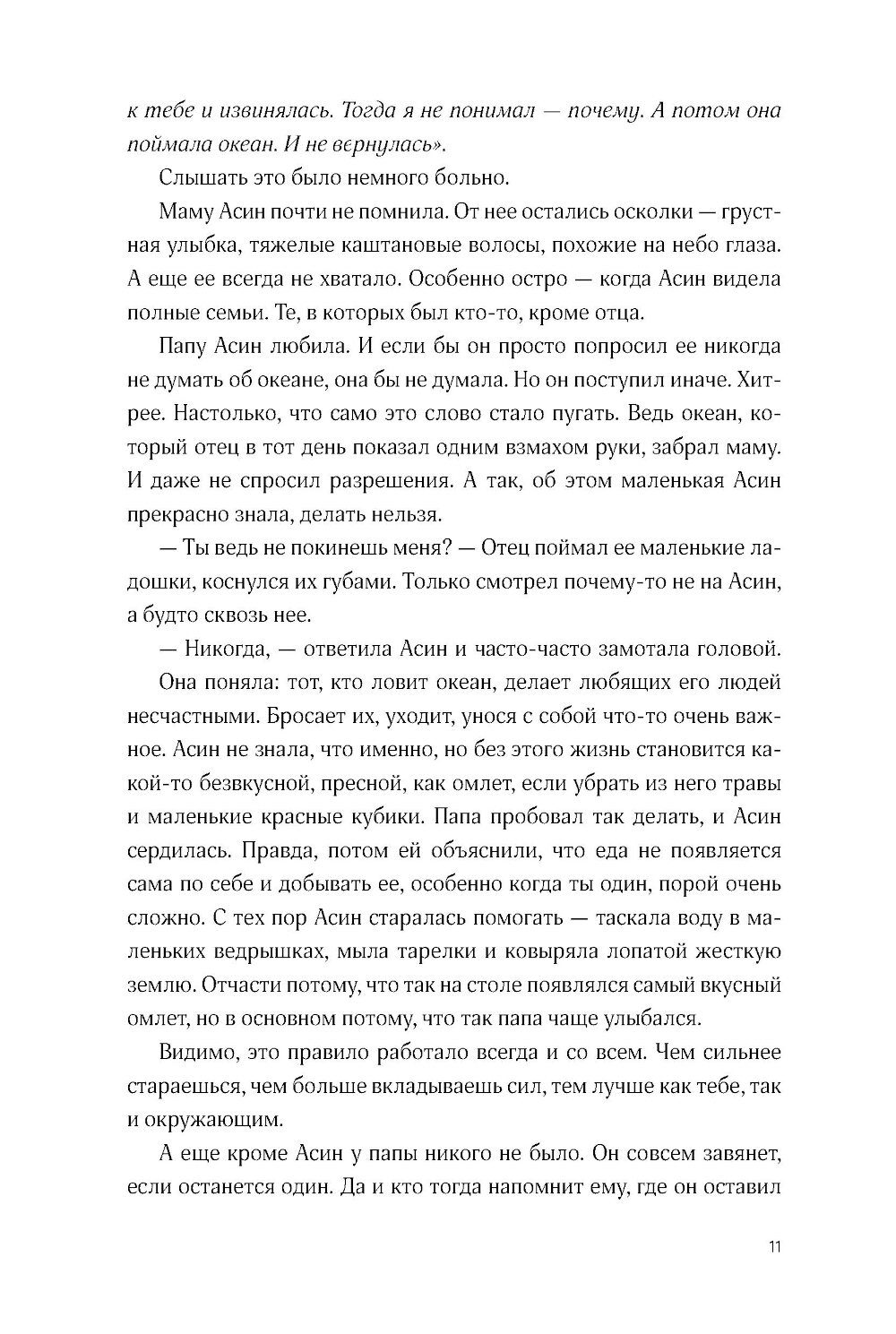 к тебе и извинялась. Тогда я не понимал — почему. А потом она поймала океан. И не вернулась».

Слышать это было немного больно.

Маму Асин почти не помнила. От нее остались осколки — грустная улыбка, тяжелые каштановые волосы, похожие на небо глаза. А еще ее всегда не хватало. Особенно остро — когда Асин видела полные семьи. Те, в которых был кто-то, кроме отца.

Папу Асин любила. И если бы он просто попросил ее никогда не думать об океане, она бы не думала. Но он поступил иначе. Хитрее. Настолько, что само это слово стало пугать. Ведь океан, который отец в тот день показал одним взмахом руки, забрал маму. И даже не спросил разрешения. А так, об этом маленькая Асин прекрасно знала, делать нельзя.

— Ты ведь не покинешь меня? — Отец поймал ее маленькие ладошки, коснулся их губами. Только смотрел почему-то не на Асин, а будто сквозь нее.

— Никогда, — ответила Асин и часто-часто замотала головой.

Она поняла: тот, кто ловит океан, делает любящих его людей несчастными. Бросает их, уходит, унося с собой что-то очень важное. Асин не знала, что именно, но без этого жизнь становится какой-то безвкусной, пресной, как омлет, если убрать из него травы и маленькие красные кубики. Папа пробовал так делать, и Асин сердилась. Правда, потом ей объяснили, что еда не появляется сама по себе и добывать ее, особенно когда ты один, порой очень сложно. С тех пор Асин старалась помогать — таскала воду в маленьких ведрышках, мыла тарелки и ковыряла лопатой жесткую землю. Отчасти потому, что так на столе появлялся самый вкусный омлет, но в основном потому, что так папа чаще улыбался.

Видимо, это правило работало всегда и со всем. Чем сильнее стараешься, чем больше вкладываешь сил, тем лучше как тебе, так и окружающим.

А еще кроме Асин у папы никого не было. Он совсем завянет, если останется один. Да и кто тогда напомнит ему, где он оставил

11